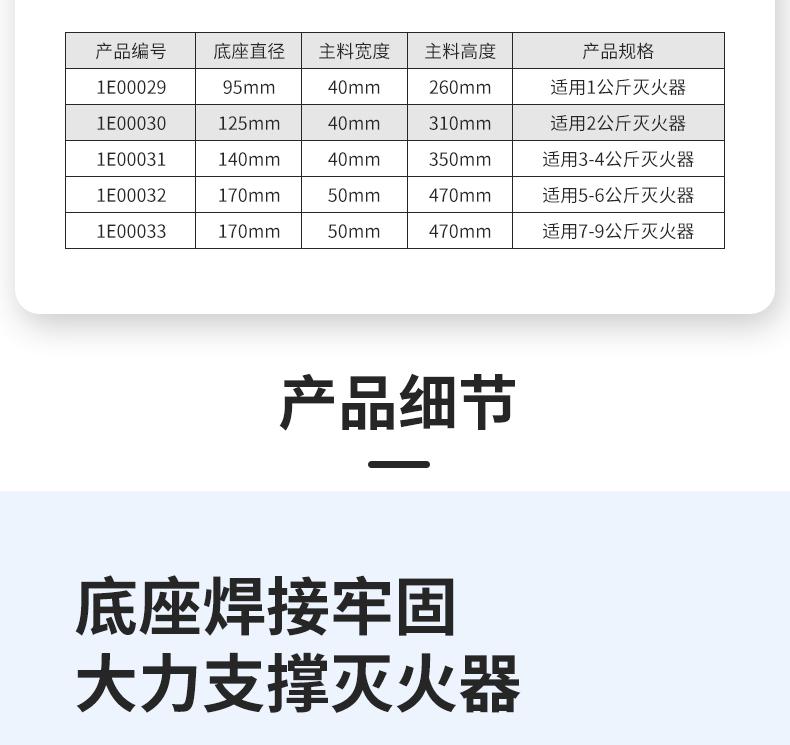 | 产品编号 | 底座直径 | 主料宽度 | 主料高度 | 产品规格 |
|---|---|---|---|---|
| 1E00029 | 95mm | 40mm | 260mm | 适用1公斤灭火器 |
| 1E00030 | 125mm | 40mm | 310mm | 适用2公斤灭火器 |
| 1E00031 | 140mm | 40mm | 350mm | 适用3-4公斤灭火器 |
| 1E00032 | 170mm | 50mm | 470mm | 适用5-6公斤灭火器 |
| 1E00033 | 170mm | 50mm | 470mm | 适用7-9公斤灭火器 |

产品细节

底座焊接牢固
大力支撑灭火器